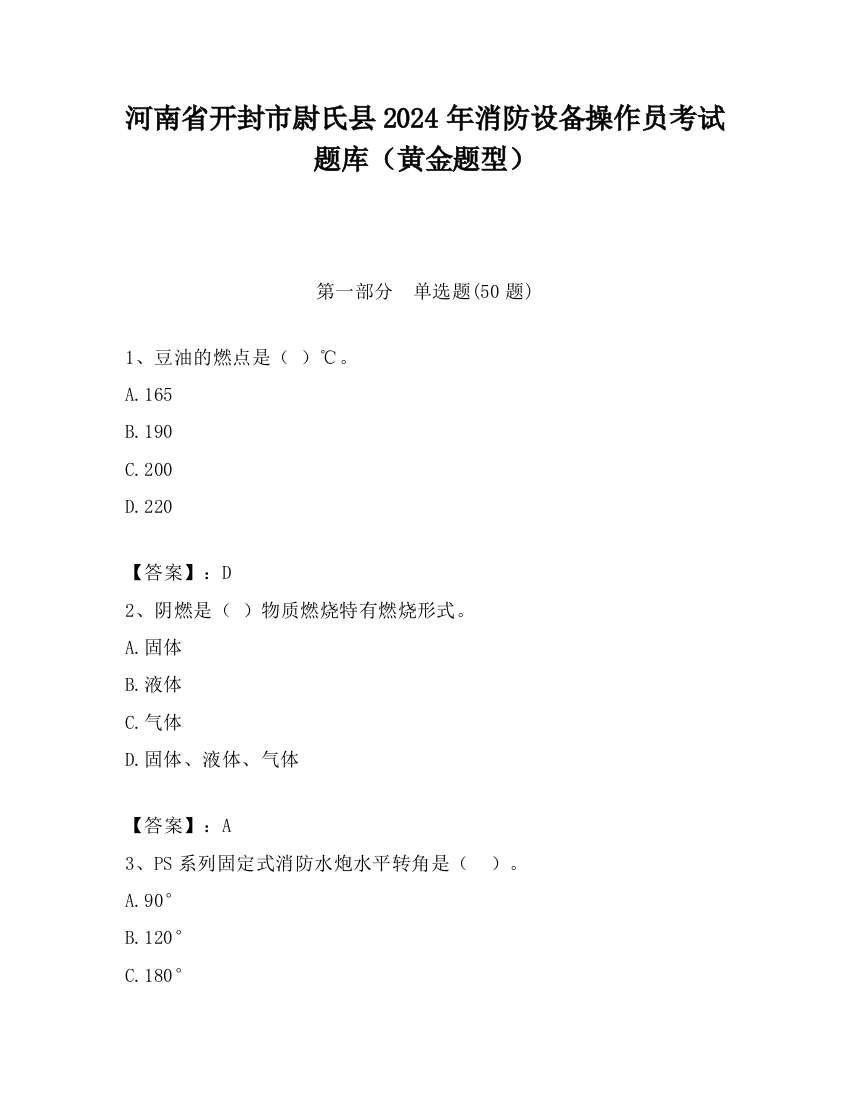 河南省开封市尉氏县2024年消防设备操作员考试题库（黄金题型）

第一部分　单选题(50题)

1、豆油的燃点是（ ）℃。
A.165
B.190
C.200
D.220

【答案】：D
2、阴燃是（ ）物质燃烧特有燃烧形式。
A.固体
B.液体
C.气体
D.固体、液体、气体

【答案】：A
3、PS系列固定式消防水炮水平转角是（　）。
A.90°
B.120°
C.180°